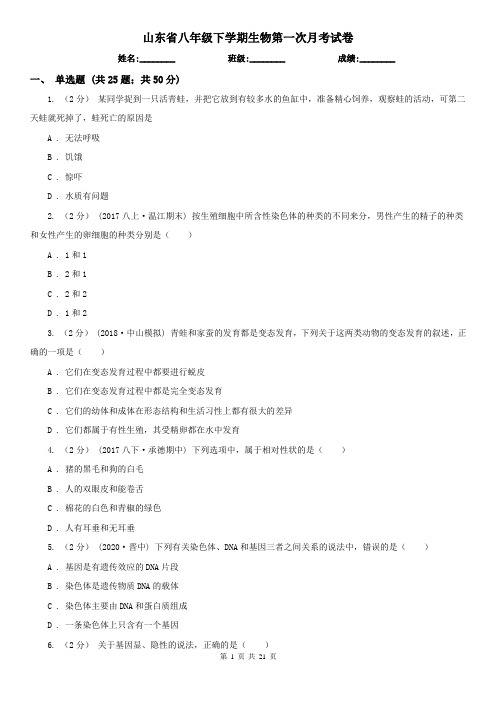 山东省八年级下学期生物第一次月考试卷

姓名:________ 班级:________ 成绩:________

一、 单选题 (共 25 题；共 50 分)

1. （2 分） 某同学捉到一只活青蛙，并把它放到有较多水的鱼缸中，准备精心饲养，观察蛙的活动，可第二天蛙就死掉了，蛙死亡的原因是

A ． 无法呼吸

B ． 饥饿

C ． 惊吓

D ． 水质有问题

2. （2 分） （2017 八上·温江期末） 按生殖细胞中所含性染色体的种类的不同来分，男性产生的精子的种类和女性产生的卵细胞的种类分别是（　　）

A ． 1 和 1

B ． 2 和 1

C ． 2 和 2

D ． 1 和 2

3. （2 分） （2018·中山模拟） 青蛙和家蚕的发育都是变态发育，下列关于这两类动物的变态发育的叙述，正确的一项是（　　）

A ． 它们在变态发育过程中都要进行蜕皮

B ． 它们在变态发育过程中都是完全变态发育

C ． 它们的幼体和成体在形态结构和生活习性上都有很大的差异

D ． 它们都属于有性生殖，其受精卵都在水中发育

4. （2 分） （2017 八下·承德期中） 下列选项中，属于相对性状的是（　　）

A ． 猪的黑毛和狗的白毛

B ． 人的双眼皮和能卷舌

C ． 棉花的白色和青椒的绿色

D ． 人有耳垂和无耳垂

5. （2 分） （2020·晋中） 下列有关染色体、DNA 和基因三者之间关系的说法中，错误的是（　　）

A ． 基因是有遗传效应的 DNA 片段

B ． 染色体是遗传物质 DNA 的载体

C ． 染色体主要由 DNA 和蛋白质组成

D ． 一条染色体上只含有一个基因

6. （2 分） 关于基因显、隐性的说法，正确的是（　　）

第 1 页 共 21 页